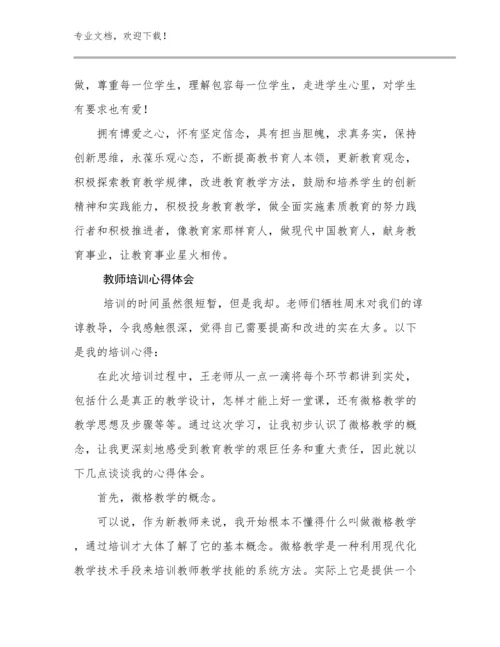 专业文档，欢迎下载！

做，尊重每一位学生，理解包容每一位学生，走进学生心里，对学生有要求也有爱！

拥有博爱之心，怀有坚定信念，具有担当胆魄，求真务实，保持创新思维，永葆乐观心态，不断提高教书育人本领，更新教育观念，积极探索教育教学规律，改进教育教学方法，鼓励和培养学生的创新精神和实践能力，积极投身教育教学，做全面实施素质教育的努力践行者和积极推进者，像教育家那样育人，做现代中国教育人，献身教育事业，让教育事业星火相传。

教师培训心得体会

培训的时间虽然很短暂，但是我却。老师们牺牲周末对我们的谆谆教导，令我感触很深，觉得自己需要提高和改进的实在太多。以下是我的培训心得：

在此次培训过程中，王老师从一点一滴将每个环节都讲到实处，包括什么是真正的教学设计，怎样才能上好一堂课，还有微格教学的教学思想及步骤等等。通过这次学习，让我初步认识了微格教学的概念，让我更深刻地感受到教育教学的艰巨任务和重大责任，因此就以下几点谈谈我的心得体会。

首先，微格教学的概念。

可以说，作为新教师来说，我开始根本不懂得什么叫做微格教学，通过培训才大体了解了它的基本概念。微格教学是一种利用现代化教学技术手段来培训教师教学技能的系统方法。实际上它是提供一个